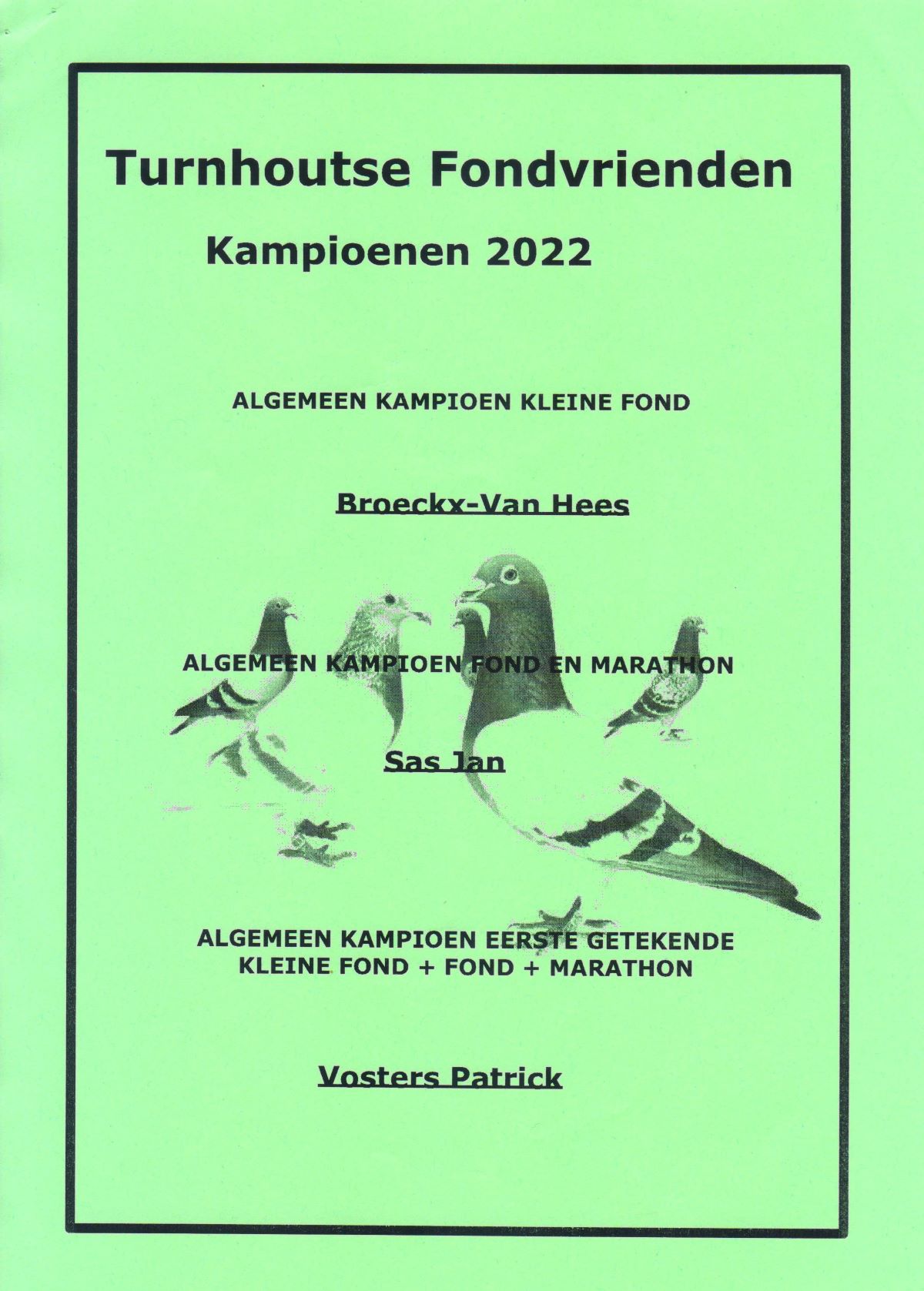 Turnhoutse Fondvrienden

Kampioenen 2022

ALGEMEEN KAMPIOEN KLEINE FOND

Broeckx-Van Hees

ALGEMEEN KAMPIOEN FOND EN MARATHON

Sas Jan

ALGEMEEN KAMPIOEN EERSTE GETEKENDE
KLEINE FOND + FOND + MARATHON

Vosters Patrick